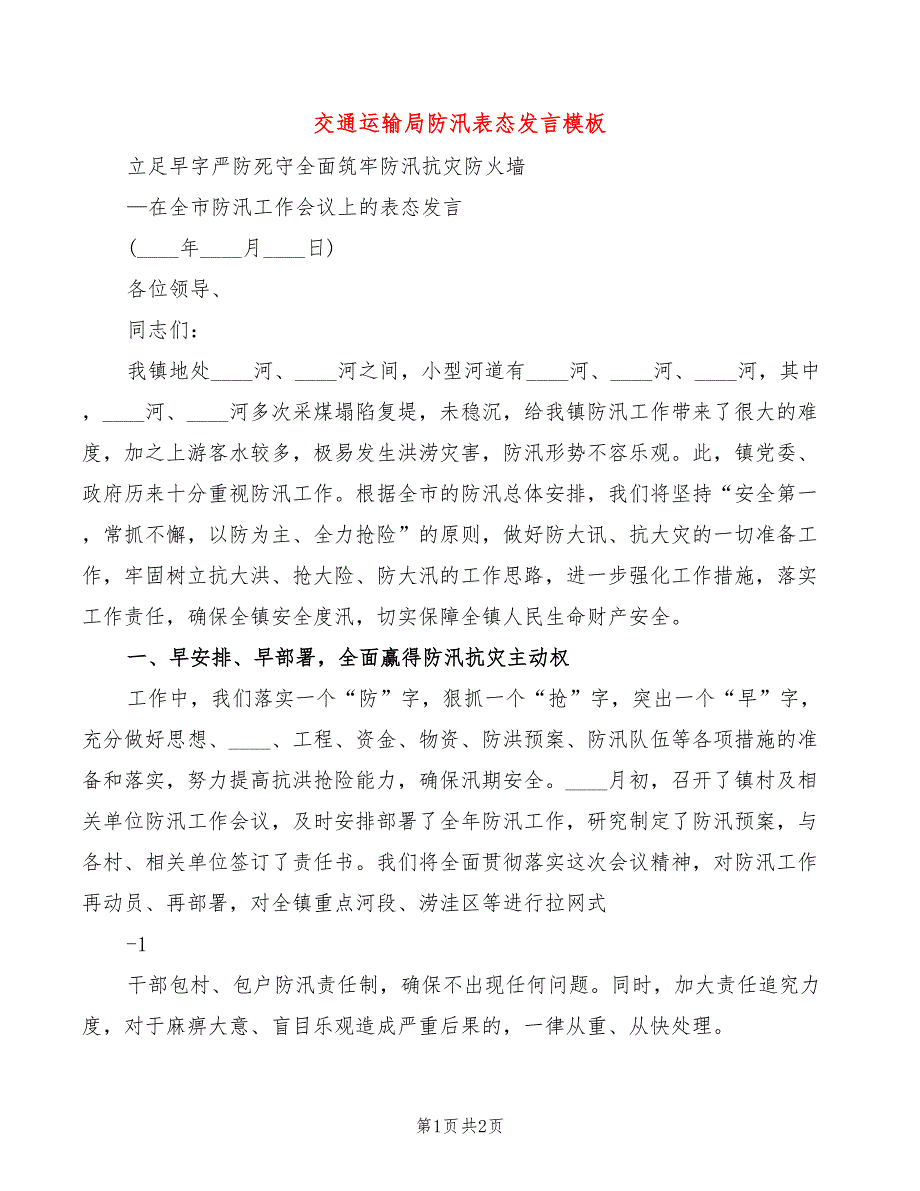 交通运输局防汛表态发言模板

立足早字严防死守全面筑牢防汛抗灾防火墙

—在全市防汛工作会议上的表态发言

(____年____月____日)

各位领导、

同志们:

我镇地处____河、____河之间，小型河道有____河、____河、____河，其中，____河、____河多次采煤塌陷复堤，未稳沉，给我镇防汛工作带来了很大的难度，加之上游客水较多，极易发生洪涝灾害，防汛形势不容乐观。此，镇党委、政府历来十分重视防汛工作。根据全市的防汛总体安排，我们将坚持“安全第一，常抓不懈，以防为主、全力抢险”的原则，做好防大讯、抗大灾的一切准备工作，牢固树立抗大洪、抢大险、防大汛的工作思路，进一步强化工作措施，落实工作责任，确保全镇安全度汛，切实保障全镇人民生命财产安全。

一、早安排、早部署，全面赢得防汛抗灾主动权

工作中，我们落实一个“防”字，狠抓一个“抢”字，突出一个“早”字，充分做好思想、____、工程、资金、物资、防洪预案、防汛队伍等各项措施的准备和落实，努力提高抗洪抢险能力，确保汛期安全。____月初，召开了镇村及相关单位防汛工作会议，及时安排部署了全年防汛工作，研究制定了防汛预案，与各村、相关单位签订了责任书。我们将全面贯彻落实这次会议精神，对防汛工作再动员、再部署，对全镇重点河段、涝洼区等进行拉网式

-1

干部包村、包户防汛责任制，确保不出现任何问题。同时，加大责任追究力度，对于麻痹大意、盲目乐观造成严重后果的，一律从重、从快处理。

第1页 共2页